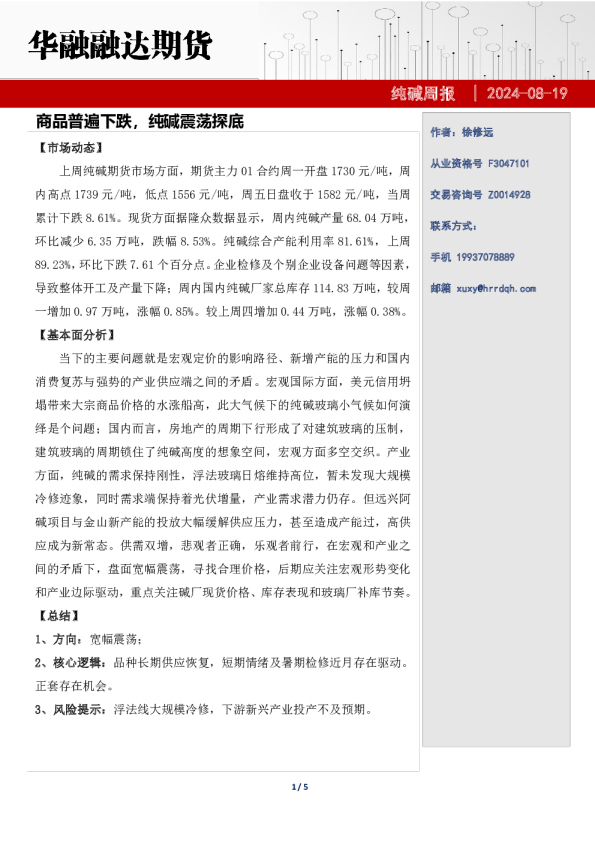 华融融达期货

纯碱周报 | 2024-08-19

商品普遍下跌，纯碱震荡探底

【市场动态】

上周纯碱期货市场方面，期货主力 01 合约周一开盘 1730 元/吨，周内高点 1739 元/吨，低点 1556 元/吨，周五日盘收于 1582 元/吨，当周累计下跌 8.61%。现货方面据隆众数据显示，周内纯碱产量 68.04 万吨，环比减少 6.35 万吨，跌幅 8.53%。纯碱综合产能利用率 81.61%，上周 89.23%，环比下跌 7.61 个百分点。企业检修及个别企业设备问题等因素，导致整体开工及产量下降；周内国内纯碱厂家总库存 114.83 万吨，较周一增加 0.97 万吨，涨幅 0.85%。较上周四增加 0.44 万吨，涨幅 0.38%。

【基本面分析】

当下的主要问题就是宏观定价的影响路径、新增产能的压力和国内消费复苏与强势的产业供应端之间的矛盾。宏观国际方面，美元信用坍塌带来大宗商品价格的水涨船高，此大气候下的纯碱玻璃小气候如何演绎是个问题；国内而言，房地产的周期下行形成了对建筑玻璃的压制，建筑玻璃的周期锁住了纯碱高度的想象空间，宏观方面多空交织。产业方面，纯碱的需求保持刚性，浮法玻璃日熔维持高位，暂未发现大规模冷修迹象，同时需求端保持着光伏增量，产业需求潜力仍存。但远兴阿碱项目与金山新产能的投放大幅缓解供应压力，甚至造成产能过，高供应成为新常态。供需双增，悲观者正确，乐观者前行，在宏观和产业之间的矛盾下，盘面宽幅震荡，寻找合理价格，后期应关注宏观形势变化和产业边际驱动，重点关注碱厂现货价格、库存表现和玻璃厂补库节奏。

【总结】

1、方向：宽幅震荡；

2、核心逻辑：品种长期供应恢复，短期情绪及暑期检修近月存在驱动。正套存在机会。

3、风险提示：浮法线大规模冷修，下游新兴产业投产不及预期。

作者：徐修远

从业资格号 F3047101

交易咨询号 Z0014928

联系方式：

手机 19937078889

邮箱 xuxy@hrrdqh.com

1 / 5